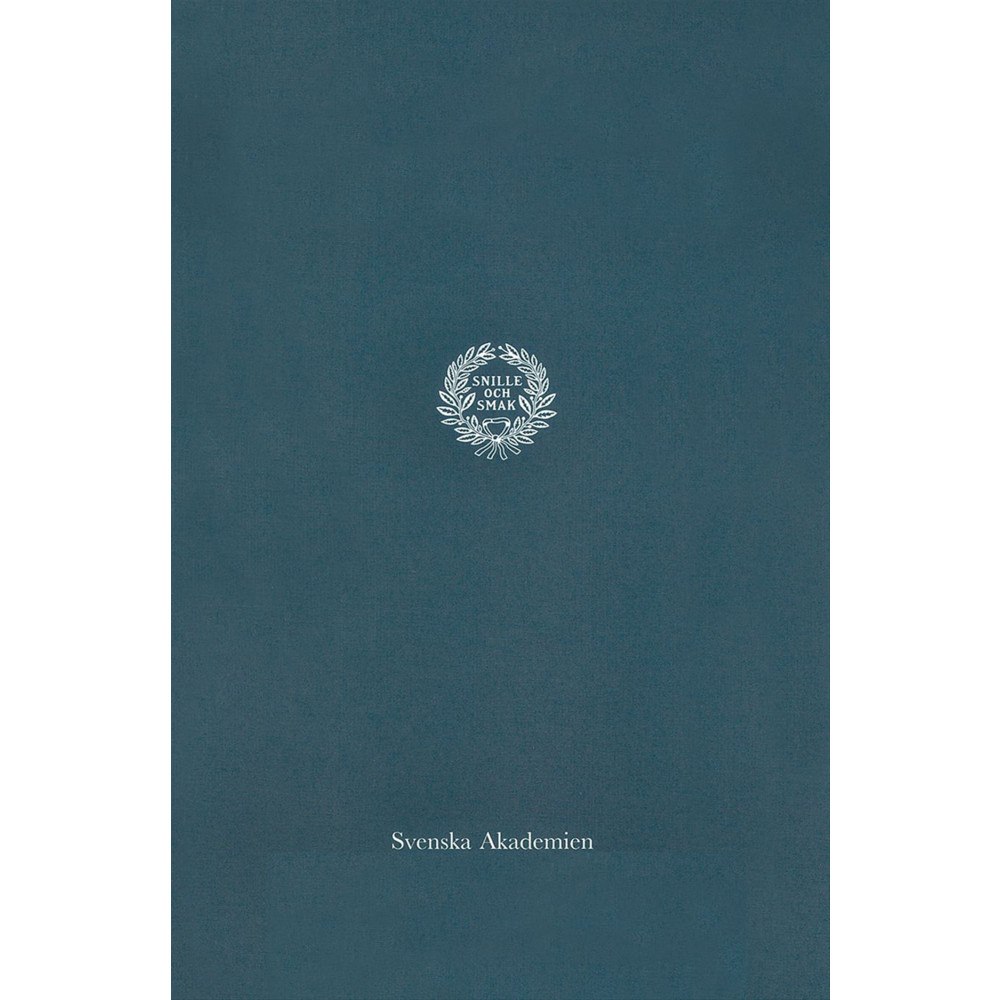 SNILLE
OCH
SMAK

Svenska Akademien